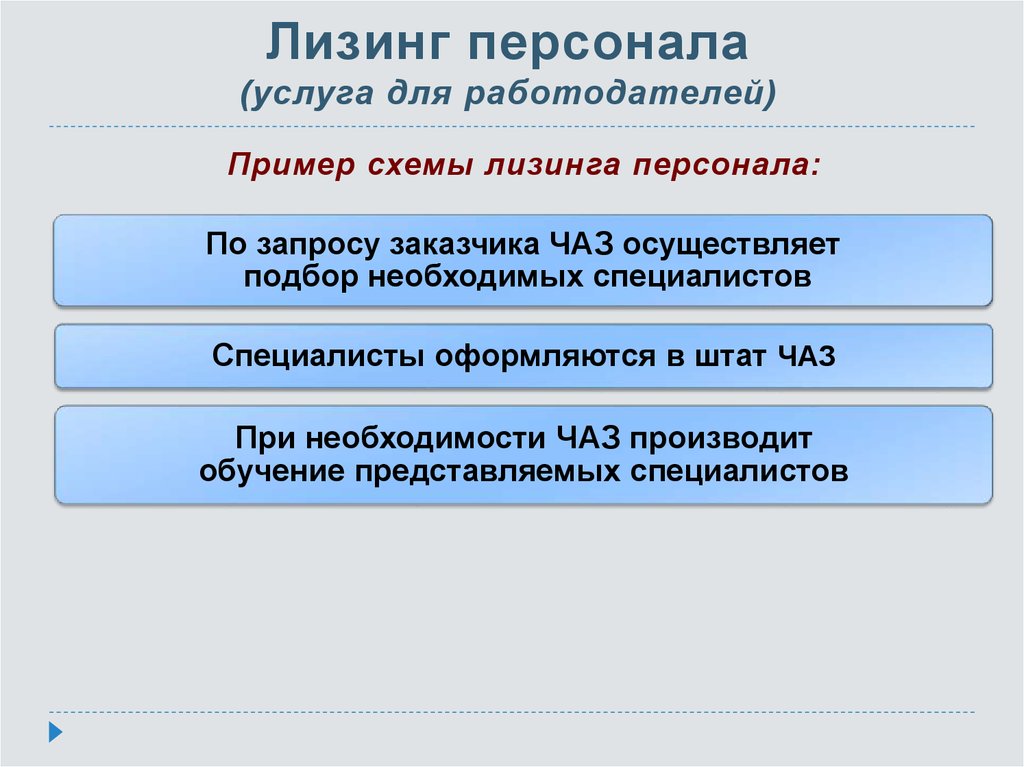 Лизинг персонала
(услуга для работодателей)

Пример схемы лизинга персонала:

По запросу заказчика ЧАЗ осуществляет подбор необходимых специалистов

Специалисты оформляются в штат ЧАЗ

При необходимости ЧАЗ производит обучение представляемых специалистов